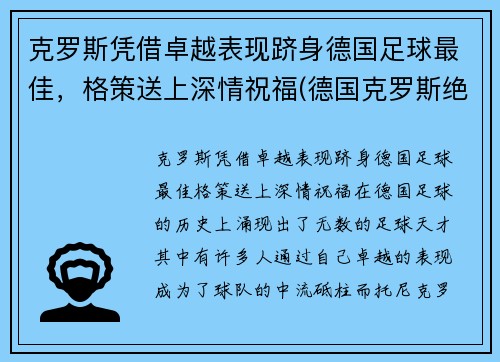 克罗斯凭借卓越表现跻身德国足球最佳，格策送上深情祝福(德国克罗斯绝

克罗斯凭借卓越表现跻身德国足球最佳格策送上深情祝福在德国足球的历史上涌现出了无数的足球天才其中有许多人通过自己卓越的表现成为了球队的中流砥柱而托尼克罗